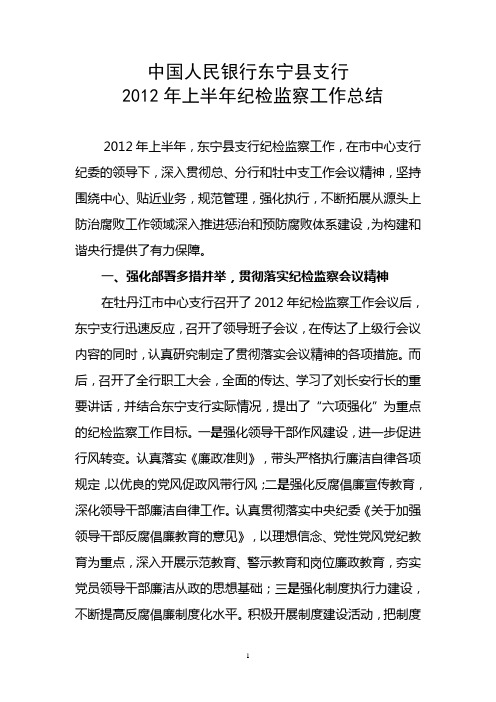 中国人民银行东宁县支行
2012 年上半年纪检监察工作总结

2012 年上半年，东宁县支行纪检监察工作，在市中心支行纪委的领导下，深入贯彻总、分行和牡中支工作会议精神，坚持围绕中心、贴近业务，规范管理，强化执行，不断拓展从源头上防治腐败工作领域深入推进惩治和预防腐败体系建设，为构建和谐央行提供了有力保障。

一、强化部署多措并举，贯彻落实纪检监察会议精神

在牡丹江市中心支行召开了 2012 年纪检监察工作会议后，东宁支行迅速反应，召开了领导班子会议，在传达了上级行会议内容的同时，认真研究制定了贯彻落实会议精神的各项措施。而后，召开了全行职工大会，全面的传达、学习了刘长安行长的重要讲话，并结合东宁支行实际情况，提出了“六项强化”为重点的纪检监察工作目标。一是强化领导干部作风建设，进一步促进行风转变。认真落实《廉政准则》，带头严格执行廉洁自律各项规定，以优良的党风促政风带行风；二是强化反腐倡廉宣传教育，深化领导干部廉洁自律工作。认真贯彻落实中央纪委《关于加强领导干部反腐倡廉教育的意见》，以理想信念、党性党风党纪教育为重点，深入开展示范教育、警示教育和岗位廉政教育，夯实党员领导干部廉洁从政的思想基础；三是强化制度执行力建设，不断提高反腐倡廉制度化水平。积极开展制度建设活动，把制度

1